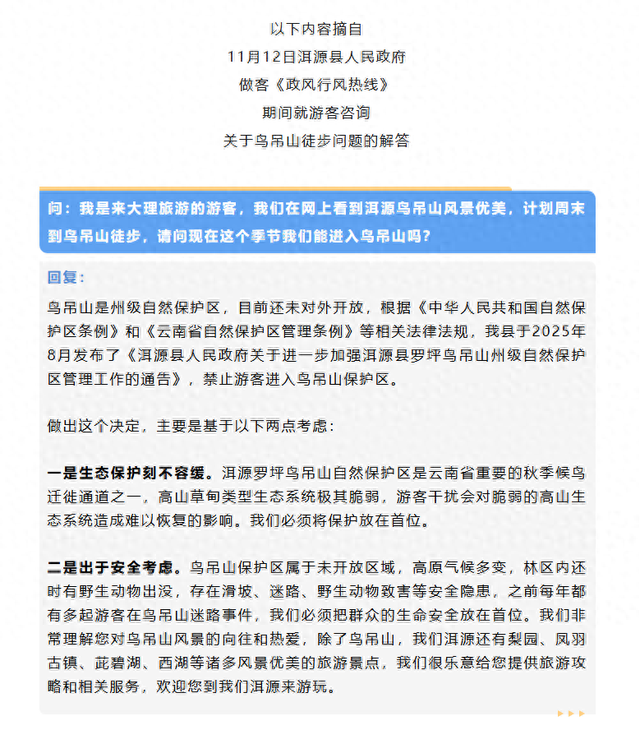 以下内容摘自
11月12日洱源县人民政府
做客《政风行风热线》
期间就游客咨询
关于鸟吊山徒步问题的解答

问：我是来大理旅游的游客，我们在网上看到洱源鸟吊山风景优美，计划周末到鸟吊山徒步，请问现在这个季节我们能进入鸟吊山吗？

回复：

鸟吊山是州级自然保护区，目前还未对外开放，根据《中华人民共和国自然保护区条例》和《云南省自然保护区管理条例》等相关法律法规，我县于2025年8月发布了《洱源县人民政府关于进一步加强洱源县罗坪鸟吊山州级自然保护区管理工作的通告》，禁止游客进入鸟吊山保护区。

做出这个决定，主要是基于以下两点考虑：

一是生态保护刻不容缓。洱源罗坪鸟吊山自然保护区是云南省重要的秋季候鸟迁徙通道之一，高山草甸类型生态系统极其脆弱，游客干扰会对脆弱的高山生态系统造成难以恢复的影响。我们必须将保护放在首位。

二是出于安全考虑。鸟吊山保护区属于未开放区域，高原气候多变，林区内还时有野生动物出没，存在滑坡、迷路、野生动物致害等安全隐患，之前每年都有多起游客在鸟吊山迷路事件，我们必须把群众的生命安全放在首位。我们非常理解您对鸟吊山风景的向往和热爱，除了鸟吊山，我们洱源还有梨园、凤羽古镇、茈碧湖、西湖等诸多风景优美的旅游景点，我们很乐意给您提供旅游攻略和相关服务，欢迎您到我们洱源来游玩。